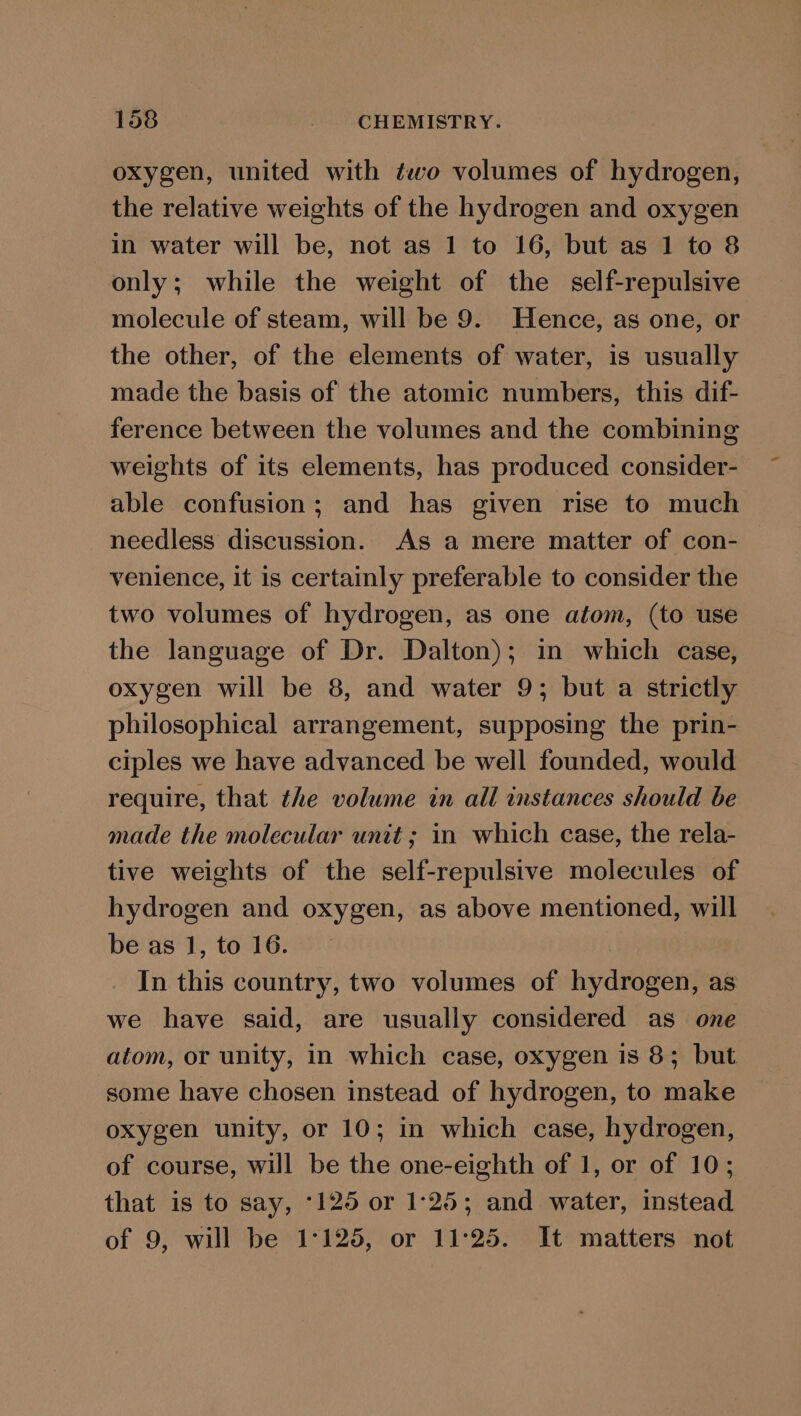 158 CHEMISTRY.

oxygen, united with two volumes of hydrogen, the relative weights of the hydrogen and oxygen in water will be, not as 1 to 16, but as 1 to 8 only; while the weight of the self-repulsive molecule of steam, will be 9. Hence, as one, or the other, of the elements of water, is usually made the basis of the atomic numbers, this difference between the volumes and the combining weights of its elements, has produced considerable confusion; and has given rise to much needless discussion. As a mere matter of convenience, it is certainly preferable to consider the two volumes of hydrogen, as one atom, (to use the language of Dr. Dalton); in which case, oxygen will be 8, and water 9; but a strictly philosophical arrangement, supposing the principles we have advanced be well founded, would require, that the volume in all instances should be made the molecular unit; in which case, the relative weights of the self-repulsive molecules of hydrogen and oxygen, as above mentioned, will be as 1, to 16.

In this country, two volumes of hydrogen, as we have said, are usually considered as one atom, or unity, in which case, oxygen is 8; but some have chosen instead of hydrogen, to make oxygen unity, or 10; in which case, hydrogen, of course, will be the one-eighth of 1, or of 10; that is to say, ·125 or 1·25; and water, instead of 9, will be 1·125, or 11·25. It matters not